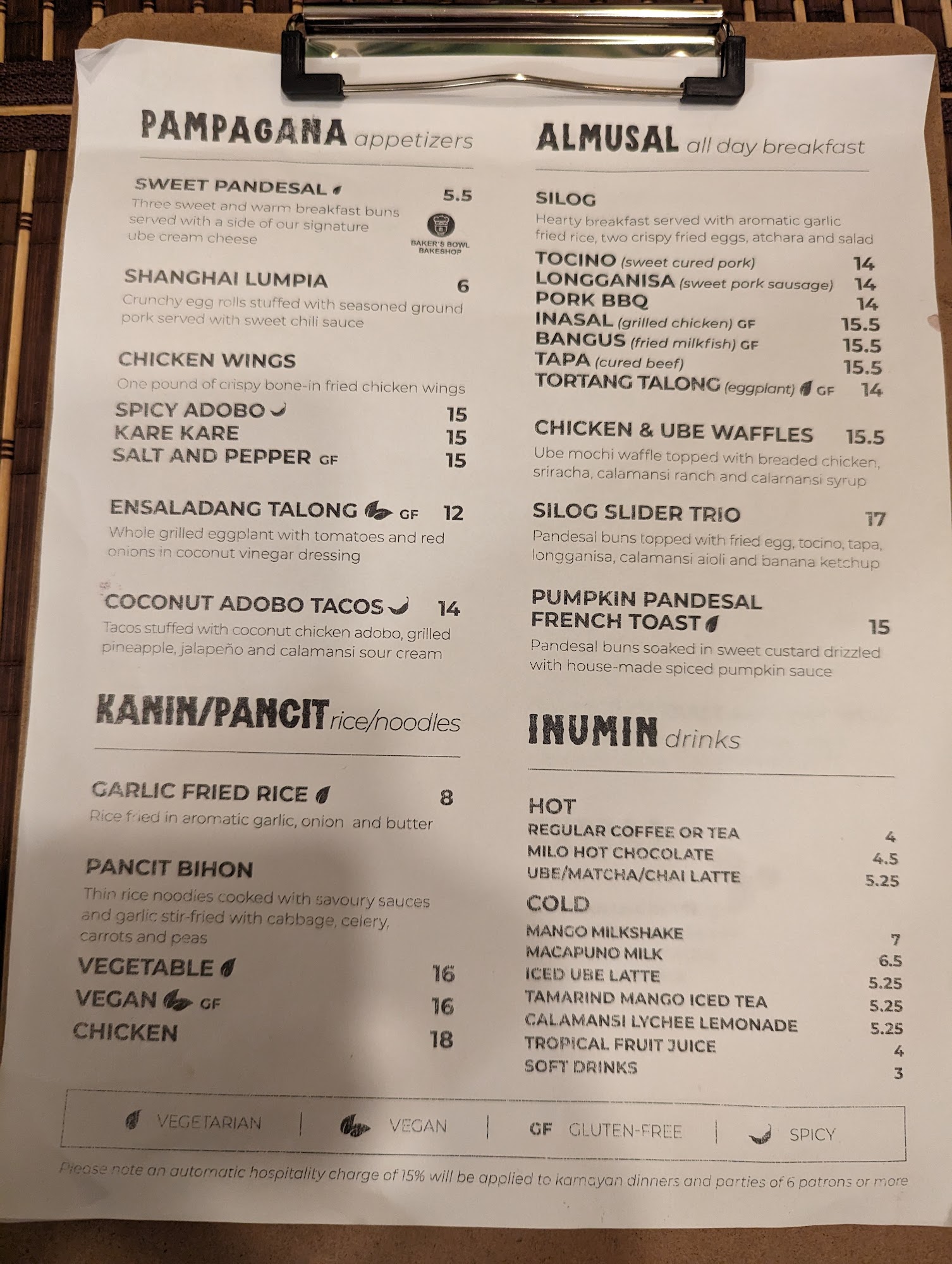 PAMPAGANA appetizers

SWEET PANDESAL 5.5

Three sweet and warm breakfast buns served with a side of our signature ube cream cheese

BAKER'S BOWL BAKESHOP

SHANGHAI LUMPIA 6

Crunchy egg rolls stuffed with seasoned ground pork served with sweet chili sauce

CHICKEN WINGS

One pound of crispy bone-in fried chicken wings

SPICY ADOBO 15
KARE KARE 15
SALT AND PEPPER GF 15

ENSALADANG TALONG GF 12

Whole grilled eggplant with tomatoes and red onions in coconut vinegar dressing

COCONUT ADOBO TACOS 14

Tacos stuffed with coconut chicken adobo, grilled pineapple, jalapeño and calamansi sour cream

KANIN/PANCIT rice/noodles

GARLIC FRIED RICE 8

Rice fried in aromatic garlic, onion and butter

PANCIT BIHON

Thin rice noodles cooked with savoury sauces and garlic stir-fried with cabbage, celery, carrots and peas

VEGETABLE 16
VEGAN GF 16
CHICKEN 18

ALMUSAL all day breakfast

SILOG

Hearty breakfast served with aromatic garlic fried rice, two crispy fried eggs, atchara and salad

TOCINO (sweet cured pork) 14
LONGGANISA (sweet pork sausage) 14
PORK BBQ 14
INASAL (grilled chicken) GF 15.5
BANGUS (fried milkfish) GF 15.5
TAPA (cured beef) 15.5
TORTANG TALONG (eggplant) GF 14

CHICKEN & UBE WAFFLES 15.5

Ube mochi waffle topped with breaded chicken, sriracha, calamansi ranch and calamansi syrup

SILOG SLIDER TRIO 17

Pandesal buns topped with fried egg, tocino, tapa, longganisa, calamansi aioli and banana ketchup

PUMPKIN PANDESAL FRENCH TOAST 15

Pandesal buns soaked in sweet custard drizzled with house-made spiced pumpkin sauce

INUMIN drinks

HOT
REGULAR COFFEE OR TEA 4
MILO HOT CHOCOLATE 4.5
UBE/MATCHA/CHAI LATTE 5.25

COLD
MANGO MILKSHAKE 7
MACAPUNO MILK 6.5
ICED UBE LATTE 5.25
TAMARIND MANGO ICED TEA 5.25
CALAMANSI LYCHEE LEMONADE 5.25
TROPICAL FRUIT JUICE 4
SOFT DRINKS 3

VEGETARIAN | VEGAN | GF GLUTEN-FREE | SPICY

Please note an automatic hospitality charge of 15% will be applied to kamayan dinners and parties of 6 patrons or more